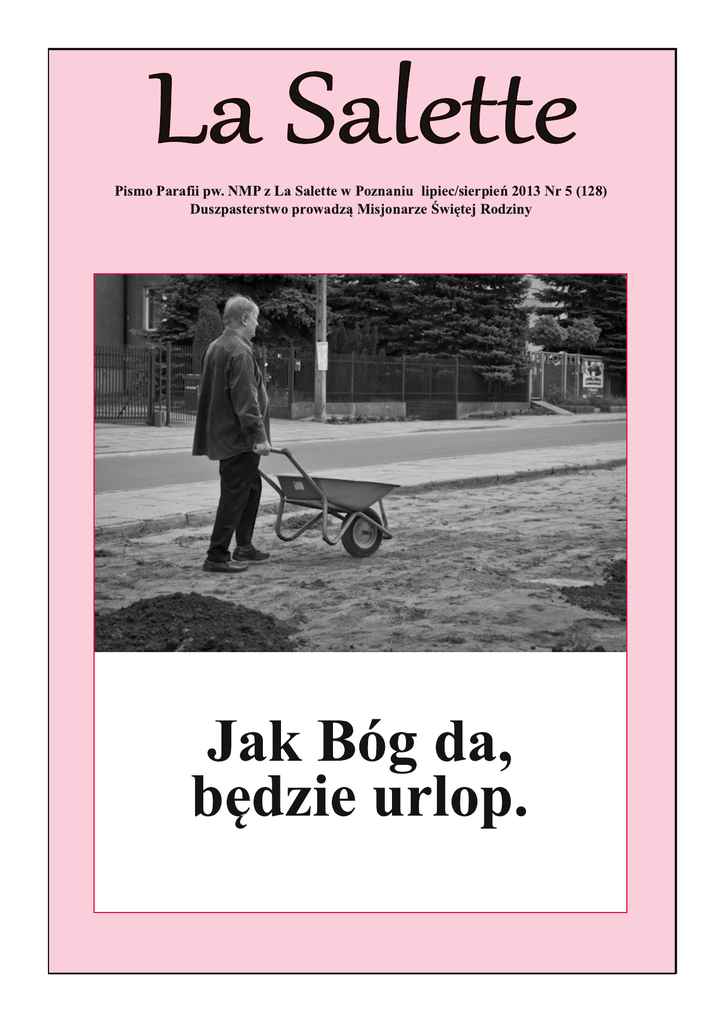 La Salette

Pismo Parafii pw. NMP z La Salette w Poznaniu lipiec/sierpień 2013 Nr 5 (128)
Duszpasterstwo prowadzą Misjonarze Świętej Rodziny

Jak Bóg da, będzie urlop.